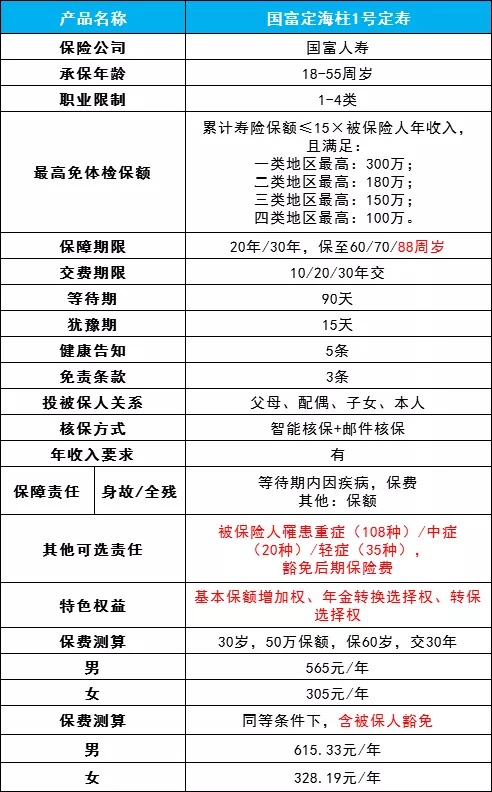 | 产品名称 | | 国富定海柱1号定寿 |
|---|---|---|
| 保险公司 | | 国富人寿 |
| 承保年龄 | | 18-55周岁 |
| 职业限制 | | 1-4类 |
| 最高免体检保额 | | 累计寿险保额≤15×被保险人年收入，且满足：一类地区最高：300万；二类地区最高：180万；三类地区最高：150万；四类地区最高：100万。 |
| 保障期限 | | 20年/30年，保至60/70/88周岁 |
| 交费期限 | | 10/20/30年交 |
| 等待期 | | 90天 |
| 犹豫期 | | 15天 |
| 健康告知 | | 5条 |
| 免责条款 | | 3条 |
| 投被保人关系 | | 父母、配偶、子女、本人 |
| 核保方式 | | 智能核保+邮件核保 |
| 年收入要求 | | 有 |
| 保障责任 | 身故/全残 | 等待期内因疾病，保费 其他：保额 |
| 其他可选责任 | | 被保险人罹患重症（108种）/中症（20种）/轻症（35种），豁免后期保险费 |
| 特色权益 | | 基本保额增加权、年金转换选择权、转保选择权 |
| 保费测算 | | 30岁，50万保额，保60岁，交30年 |
| 男 | | 565元/年 |
| 女 | | 305元/年 |
| 保费测算 | | 同等条件下，含被保人豁免 |
| 男 | | 615.33元/年 |
| 女 | | 328.19元/年 |